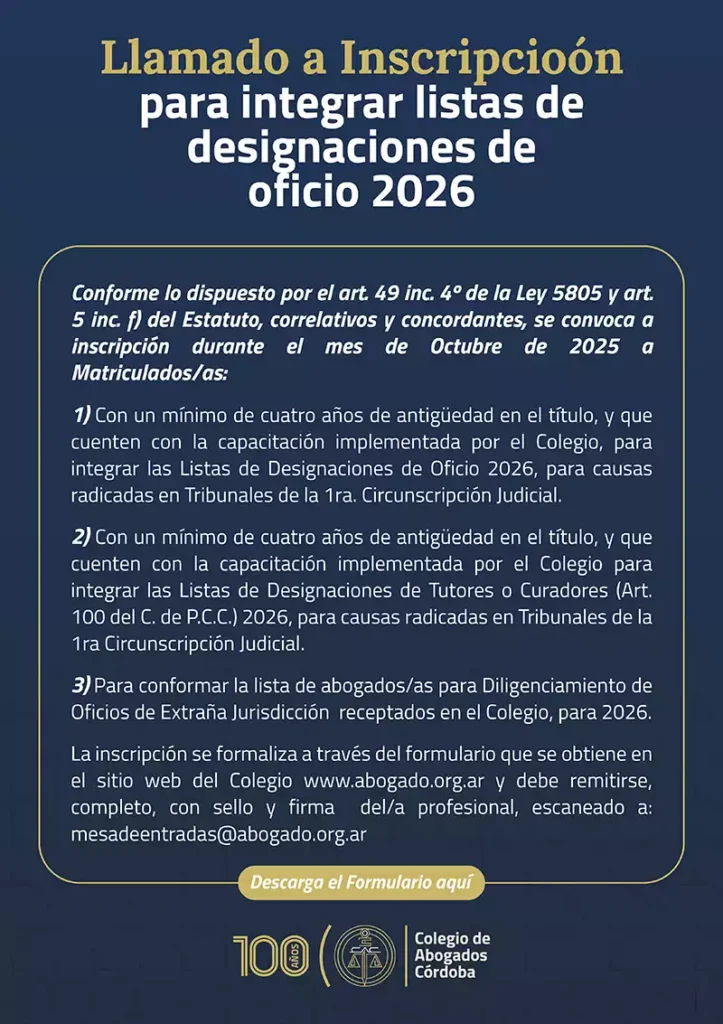 Llamado a Inscripcioón
para integrar listas de designaciones de oficio 2026

Conforme lo dispuesto por el art. 49 inc. 4º de la Ley 5805 y art. 5 inc. f) del Estatuto, correlativos y concordantes, se convoca a inscripción durante el mes de Octubre de 2025 a Matriculados/as:

1) Con un mínimo de cuatro años de antigüedad en el título, y que cuenten con la capacitación implementada por el Colegio, para integrar las Listas de Designaciones de Oficio 2026, para causas radicadas en Tribunales de la 1ra. Circunscripción Judicial.

2) Con un mínimo de cuatro años de antigüedad en el título, y que cuenten con la capacitación implementada por el Colegio para integrar las Listas de Designaciones de Tutores o Curadores (Art. 100 del C. de P.C.C.) 2026, para causas radicadas en Tribunales de la 1ra Circunscripción Judicial.

3) Para conformar la lista de abogados/as para Diligenciamiento de Oficios de Extraña Jurisdicción receptados en el Colegio, para 2026.

La inscripción se formaliza a través del formulario que se obtiene en el sitio web del Colegio www.abogado.org.ar y debe remitirse, completo, con sello y firma del/a profesional, escaneado a: mesadeentradas@abogado.org.ar

Descarga el Formulario aquí

100 AÑOS CAC Colegio de Abogados Córdoba